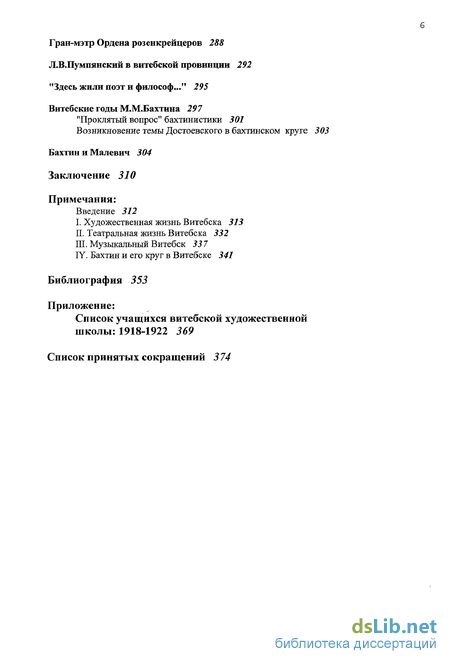 6

Гран-мэтр Ордена розенкрейцеров 288

Л.В.Пумпянский в витебской провинции 292

"Здесь жили поэт и философ..." 295

Витебские годы М.М.Бахтина 297
"Проклятый вопрос" бахтинистики 301
Возникновение темы Достоевского в бахтинском круге 303

Бахтин и Малевич 304

Заключение 310

Примечания:
Введение 312
I. Художественная жизнь Витебска 313
II. Театральная жизнь Витебска 332
III. Музыкальный Витебск 337
IY. Бахтин и его круг в Витебске 341

Библиография 353

Приложение:
Список учащихся витебской художественной школы: 1918-1922 369

Список принятых сокращений 374

dsLib.net
библиотека диссертаций